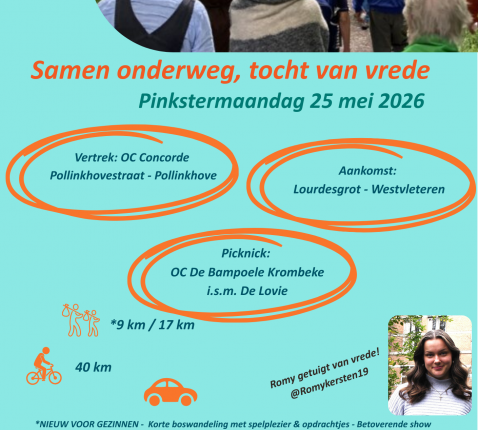 Samen onderweg, tocht van vrede

Pinkstermaandag 25 mei 2026

Vertrek: OC Concorde
Pollinkhovestraat - Pollinkhove

Aankomst:
Lourdesgrot - Westvleteren

Picknick:
OC De Bampoele Krombeke
i.s.m. De Lovie

*9 km / 17 km

40 km

Romy getuigt van vrede!
@Romykersten19

*NIEUW VOOR GEZINNEN - Korte boswandeling met spelplezier & opdrachtjes - Betoverende show